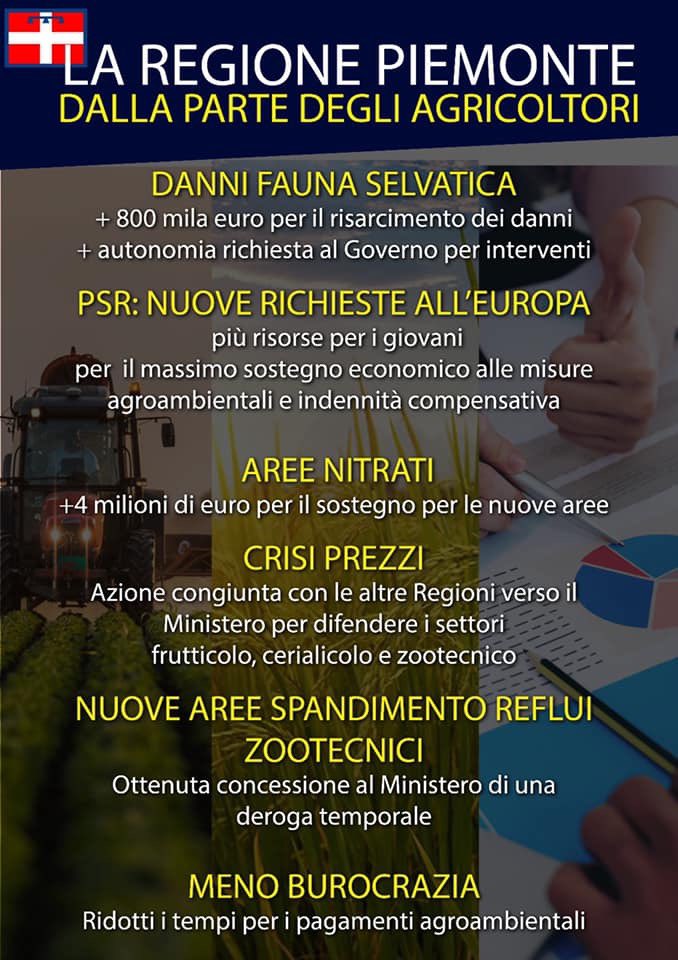 LA REGIONE PIEMONTE
DALLA PARTE DEGLI AGRICOLTORI

DANNI FAUNA SELVATICA
+ 800 mila euro per il risarcimento dei danni
+ autonomia richiesta al Governo per interventi

PSR: NUOVE RICHIESTE ALL'EUROPA
più risorse per i giovani
per il massimo sostegno economico alle misure agroambientali e indennità compensativa

AREE NITRATI
+4 milioni di euro per il sostegno per le nuove aree

CRISI PREZZI
Azione congiunta con le altre Regioni verso il Ministero per difendere i settori frutticolo, cerialicolo e zootecnico

NUOVE AREE SPANDIMENTO REFLUI ZOOTECNICI
Ottenuta concessione al Ministero di una deroga temporale

MENO BUROCRAZIA
Ridotti i tempi per i pagamenti agroambientali